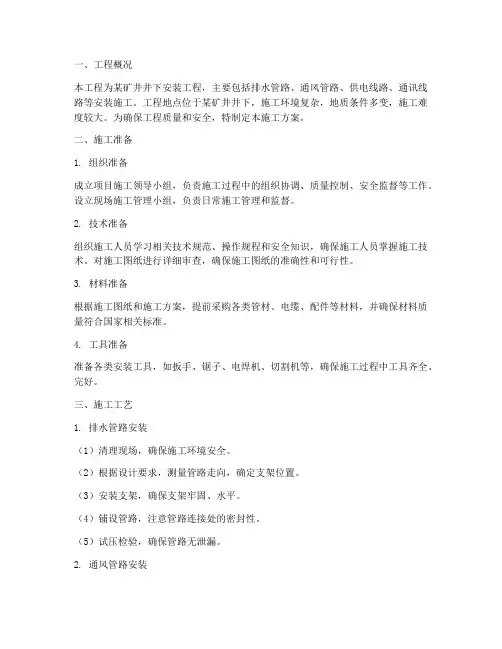 一、工程概况

本工程为某矿井井下安装工程，主要包括排水管路、通风管路、供电线路、通讯线路等安装施工。工程地点位于某矿井井下，施工环境复杂，地质条件多变，施工难度较大。为确保工程质量和安全，特制定本施工方案。

二、施工准备

1. 组织准备

成立项目施工领导小组，负责施工过程中的组织协调、质量控制、安全监督等工作。设立现场施工管理小组，负责日常施工管理和监督。

2. 技术准备

组织施工人员学习相关技术规范、操作规程和安全知识，确保施工人员掌握施工技术。对施工图纸进行详细审查，确保施工图纸的准确性和可行性。

3. 材料准备

根据施工图纸和施工方案，提前采购各类管材、电缆、配件等材料，并确保材料质量符合国家相关标准。

4. 工具准备

准备各类安装工具，如扳手、锯子、电焊机、切割机等，确保施工过程中工具齐全、完好。

三、施工工艺

1. 排水管路安装

（1）清理现场，确保施工环境安全。

（2）根据设计要求，测量管路走向，确定支架位置。

（3）安装支架，确保支架牢固、水平。

（4）铺设管路，注意管路连接处的密封性。

（5）试压检验，确保管路无泄漏。

2. 通风管路安装